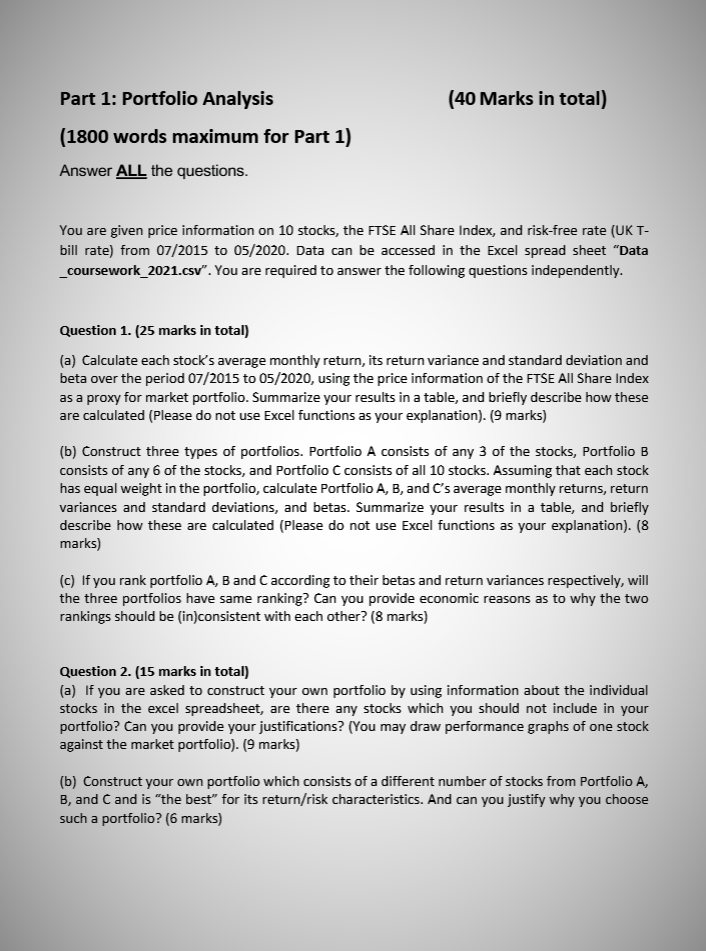 Part 1: Portfolio Analysis (40 Marks in total)

(1800 words maximum for Part 1)

Answer ALL the questions.

You are given price information on 10 stocks, the FTSE All Share Index, and risk-free rate (UK T-bill rate) from 07/2015 to 05/2020. Data can be accessed in the Excel spread sheet "Data _coursework_2021.csv". You are required to answer the following questions independently.

Question 1. (25 marks in total)

(a) Calculate each stock's average monthly return, its return variance and standard deviation and beta over the period 07/2015 to 05/2020, using the price information of the FTSE All Share Index as a proxy for market portfolio. Summarize your results in a table, and briefly describe how these are calculated (Please do not use Excel functions as your explanation). (9 marks)

(b) Construct three types of portfolios. Portfolio A consists of any 3 of the stocks, Portfolio B consists of any 6 of the stocks, and Portfolio C consists of all 10 stocks. Assuming that each stock has equal weight in the portfolio, calculate Portfolio A, B, and C's average monthly returns, return variances and standard deviations, and betas. Summarize your results in a table, and briefly describe how these are calculated (Please do not use Excel functions as your explanation). (8 marks)

(c) If you rank portfolio A, B and C according to their betas and return variances respectively, will the three portfolios have same ranking? Can you provide economic reasons as to why the two rankings should be (in)consistent with each other? (8 marks)

Question 2. (15 marks in total)
(a) If you are asked to construct your own portfolio by using information about the individual stocks in the excel spreadsheet, are there any stocks which you should not include in your portfolio? Can you provide your justifications? (You may draw performance graphs of one stock against the market portfolio). (9 marks)

(b) Construct your own portfolio which consists of a different number of stocks from Portfolio A, B, and C and is "the best" for its return/risk characteristics. And can you justify why you choose such a portfolio? (6 marks)